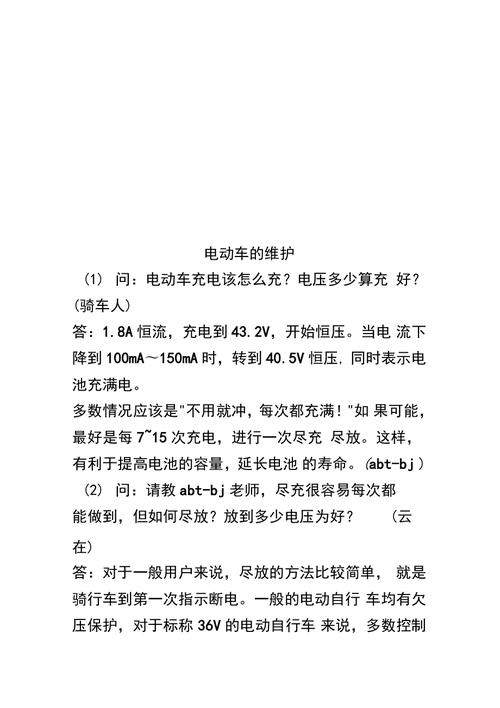 电动车的维护

(1) 问：电动车充电该怎么充？电压多少算充 好？(骑车人)

答：1.8A 恒流，充电到 43.2V，开始恒压。当电 流下降到 100mA～150mA 时，转到 40.5V 恒压，同时表示电池充满电。

多数情况应该是"不用就冲，每次都充满！"如 果可能，最好是每 7~15 次充电，进行一次尽充 尽放。这样，有利于提高电池的容量，延长电池 的寿命。(abt-bj)

(2) 问：请教 abt-bj 老师，尽充很容易每次都能做到，但如何尽放？放到多少电压为好？ (云在)

答：对于一般用户来说，尽放的方法比较简单， 就是骑行车到第一次指示断电。一般的电动自行 车均有欠压保护，对于标称 36V 的电动自行车 来说，多数控制